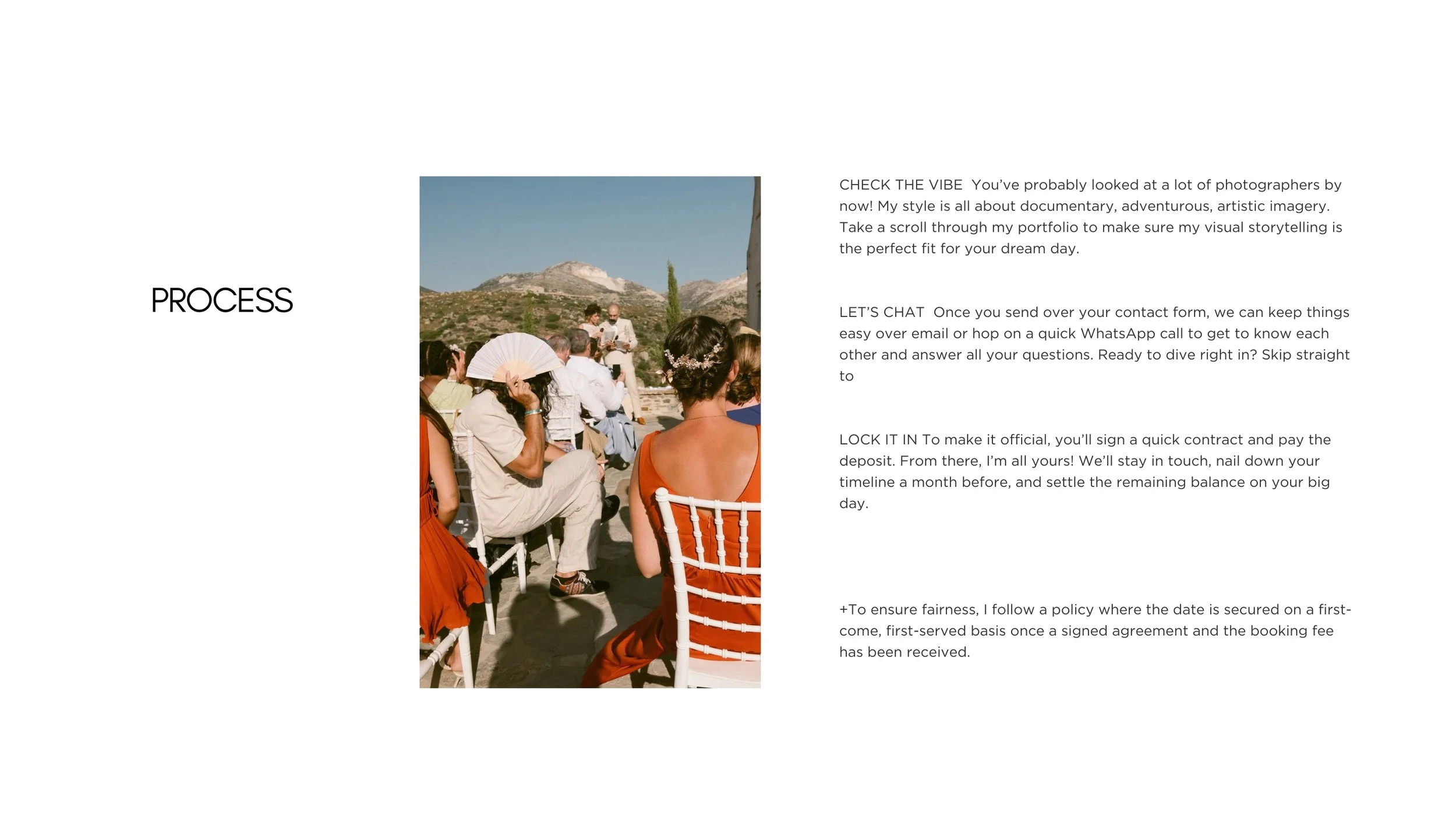 PROCESS

CHECK THE VIBE You've probably looked at a lot of photographers by now! My style is all about documentary, adventurous, artistic imagery. Take a scroll through my portfolio to make sure my visual storytelling is the perfect fit for your dream day.

LET'S CHAT Once you send over your contact form, we can keep things easy over email or hop on a quick WhatsApp call to get to know each other and answer all your questions. Ready to dive right in? Skip straight to

LOCK IT IN To make it official, you'll sign a quick contract and pay the deposit. From there, I'm all yours! We'll stay in touch, nail down your timeline a month before, and settle the remaining balance on your big day.

+To ensure fairness, I follow a policy where the date is secured on a first-come, first-served basis once a signed agreement and the booking fee has been received.